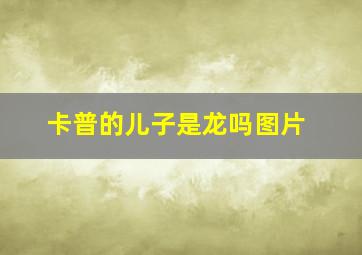 卡普的儿子是龙吗图片